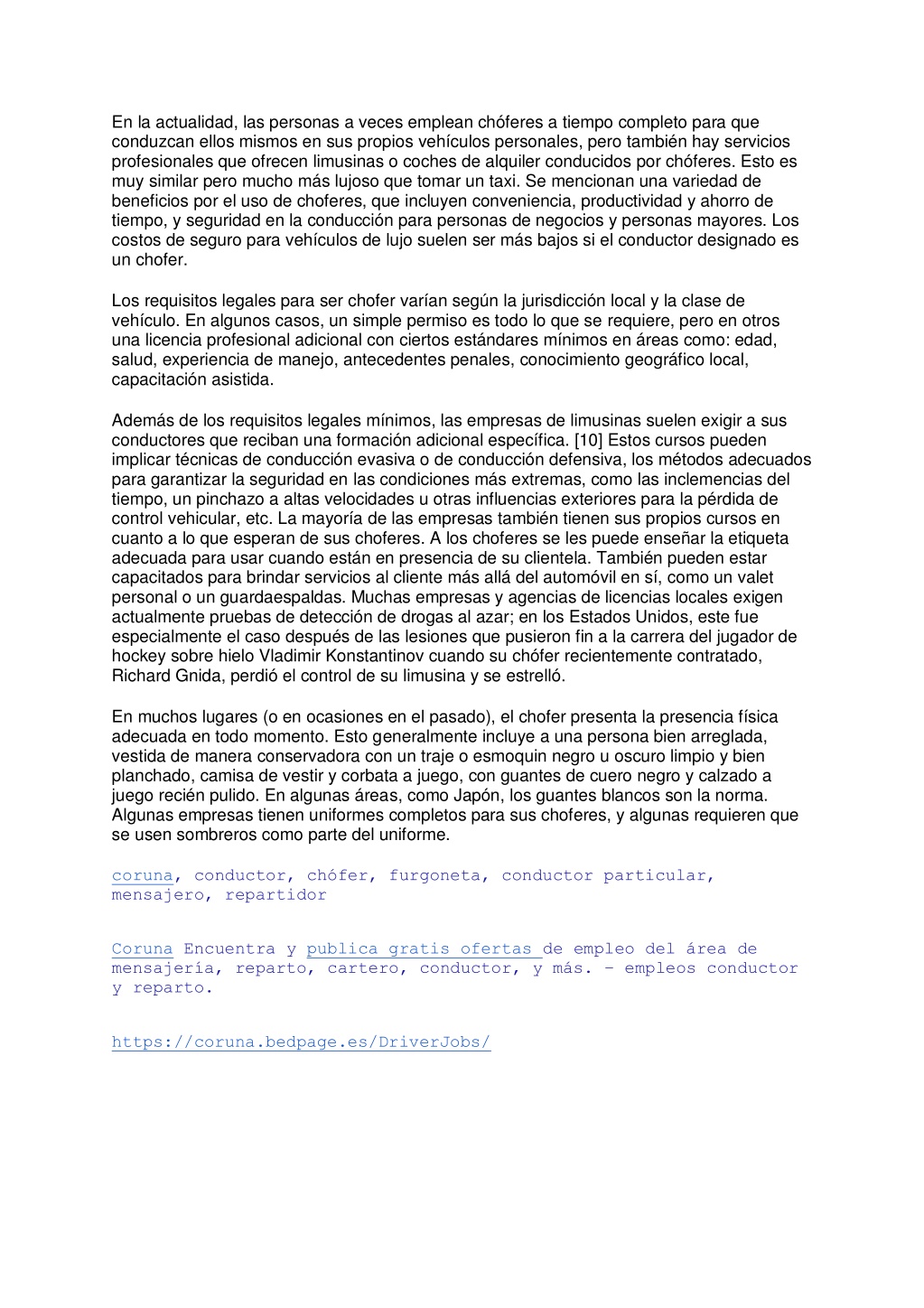 En la actualidad, las personas a veces emplean chóferes a tiempo completo para que conduzcan ellos mismos en sus propios vehículos personales, pero también hay servicios profesionales que ofrecen limusinas o coches de alquiler conducidos por chóferes. Esto es muy similar pero mucho más lujoso que tomar un taxi. Se mencionan una variedad de beneficios por el uso de choferes, que incluyen conveniencia, productividad y ahorro de tiempo, y seguridad en la conducción para personas de negocios y personas mayores. Los costos de seguro para vehículos de lujo suelen ser más bajos si el conductor designado es un chofer.

Los requisitos legales para ser chofer varían según la jurisdicción local y la clase de vehículo. En algunos casos, un simple permiso es todo lo que se requiere, pero en otros una licencia profesional adicional con ciertos estándares mínimos en áreas como: edad, salud, experiencia de manejo, antecedentes penales, conocimiento geográfico local, capacitación asistida.

Además de los requisitos legales mínimos, las empresas de limusinas suelen exigir a sus conductores que reciban una formación adicional específica. [10] Estos cursos pueden implicar técnicas de conducción evasiva o de conducción defensiva, los métodos adecuados para garantizar la seguridad en las condiciones más extremas, como las inclemencias del tiempo, un pinchazo a altas velocidades u otras influencias exteriores para la pérdida de control vehicular, etc. La mayoría de las empresas también tienen sus propios cursos en cuanto a lo que esperan de sus choferes. A los choferes se les puede enseñar la etiqueta adecuada para usar cuando están en presencia de su clientela. También pueden estar capacitados para brindar servicios al cliente más allá del automóvil en sí, como un valet personal o un guardaespaldas. Muchas empresas y agencias de licencias locales exigen actualmente pruebas de detección de drogas al azar; en los Estados Unidos, este fue especialmente el caso después de las lesiones que pusieron fin a la carrera del jugador de hockey sobre hielo Vladimir Konstantinov cuando su chófer recientemente contratado, Richard Gnida, perdió el control de su limusina y se estrelló.

En muchos lugares (o en ocasiones en el pasado), el chofer presenta la presencia física adecuada en todo momento. Esto generalmente incluye a una persona bien arreglada, vestida de manera conservadora con un traje o esmoquin negro u oscuro limpio y bien planchado, camisa de vestir y corbata a juego, con guantes de cuero negro y calzado a juego recién pulido. En algunas áreas, como Japón, los guantes blancos son la norma. Algunas empresas tienen uniformes completos para sus choferes, y algunas requieren que se usen sombreros como parte del uniforme.

coruna, conductor, chófer, furgoneta, conductor particular, mensajero, repartidor

Coruna Encuentra y publica gratis ofertas de empleo del área de mensajería, reparto, cartero, conductor, y más. - empleos conductor y reparto.

https://coruna.bedpage.es/DriverJobs/